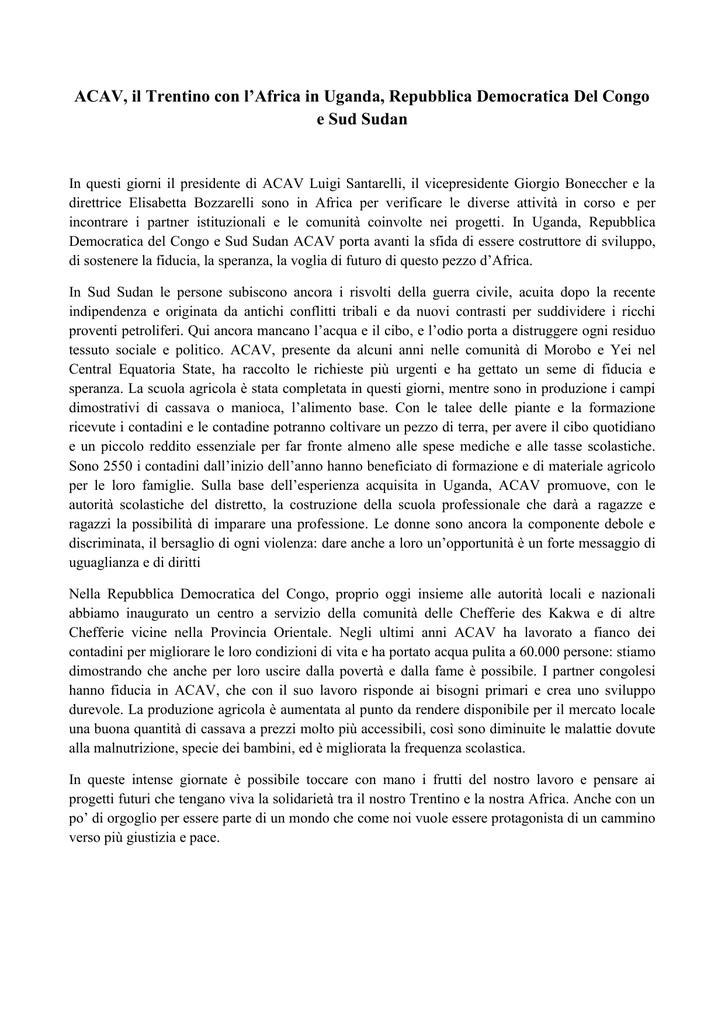 ACAV, il Trentino con l’Africa in Uganda, Repubblica Democratica Del Congo e Sud Sudan

In questi giorni il presidente di ACAV Luigi Santarelli, il vicepresidente Giorgio Boneccher e la direttrice Elisabetta Bozzarelli sono in Africa per verificare le diverse attività in corso e per incontrare i partner istituzionali e le comunità coinvolte nei progetti. In Uganda, Repubblica Democratica del Congo e Sud Sudan ACAV porta avanti la sfida di essere costruttore di sviluppo, di sostenere la fiducia, la speranza, la voglia di futuro di questo pezzo d’Africa.

In Sud Sudan le persone subiscono ancora i risvolti della guerra civile, acuita dopo la recente indipendenza e originata da antichi conflitti tribali e da nuovi contrasti per suddividere i ricchi proventi petroliferi. Qui ancora mancano l’acqua e il cibo, e l’odio porta a distruggere ogni residuo tessuto sociale e politico. ACAV, presente da alcuni anni nelle comunità di Morobo e Yei nel Central Equatoria State, ha raccolto le richieste più urgenti e ha gettato un seme di fiducia e speranza. La scuola agricola è stata completata in questi giorni, mentre sono in produzione i campi dimostrativi di cassava o manioca, l’alimento base. Con le talee delle piante e la formazione ricevute i contadini e le contadine potranno coltivare un pezzo di terra, per avere il cibo quotidiano e un piccolo reddito essenziale per far fronte almeno alle spese mediche e alle tasse scolastiche. Sono 2550 i contadini dall’inizio dell’anno hanno beneficiato di formazione e di materiale agricolo per le loro famiglie. Sulla base dell’esperienza acquisita in Uganda, ACAV promuove, con le autorità scolastiche del distretto, la costruzione della scuola professionale che darà a ragazze e ragazzi la possibilità di imparare una professione. Le donne sono ancora la componente debole e discriminata, il bersaglio di ogni violenza: dare anche a loro un’opportunità è un forte messaggio di uguaglianza e di diritti

Nella Repubblica Democratica del Congo, proprio oggi insieme alle autorità locali e nazionali abbiamo inaugurato un centro a servizio della comunità delle Chefferie des Kakwa e di altre Chefferie vicine nella Provincia Orientale. Negli ultimi anni ACAV ha lavorato a fianco dei contadini per migliorare le loro condizioni di vita e ha portato acqua pulita a 60.000 persone: stiamo dimostrando che anche per loro uscire dalla povertà e dalla fame è possibile. I partner congolesi hanno fiducia in ACAV, che con il suo lavoro risponde ai bisogni primari e crea uno sviluppo durevole. La produzione agricola è aumentata al punto da rendere disponibile per il mercato locale una buona quantità di cassava a prezzi molto più accessibili, così sono diminuite le malattie dovute alla malnutrizione, specie dei bambini, ed è migliorata la frequenza scolastica.

In queste intense giornate è possibile toccare con mano i frutti del nostro lavoro e pensare ai progetti futuri che tengano viva la solidarietà tra il nostro Trentino e la nostra Africa. Anche con un po’ di orgoglio per essere parte di un mondo che come noi vuole essere protagonista di un cammino verso più giustizia e pace.